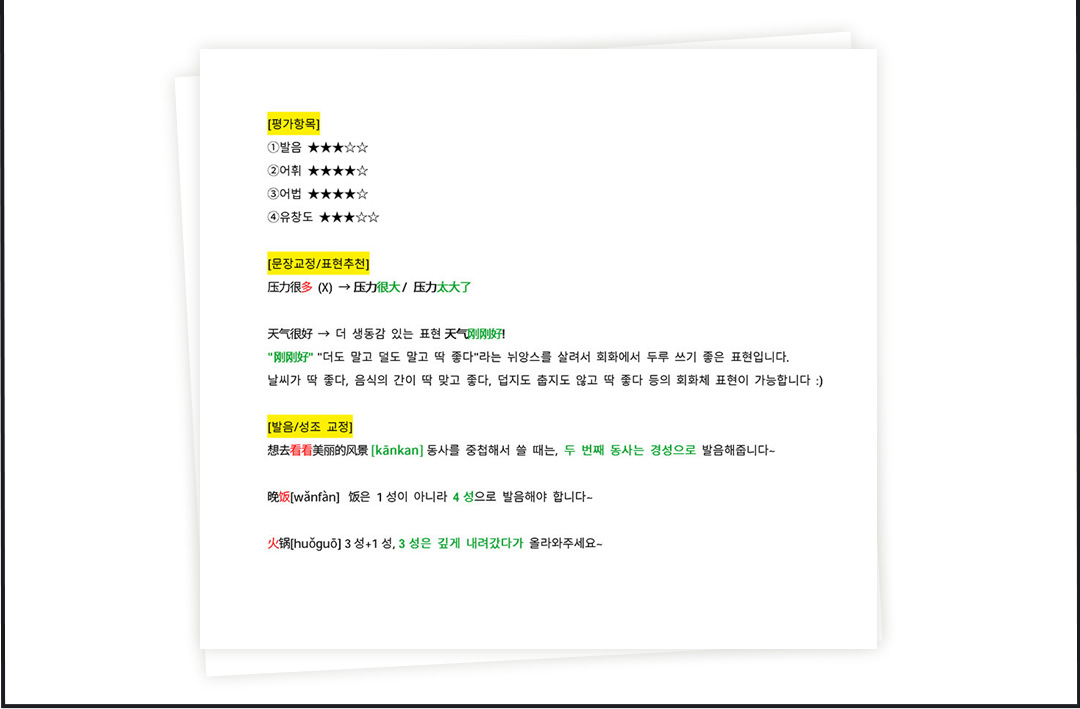 [평가항목]
①발음 ★★★☆☆
②어휘 ★★★★☆
③어법 ★★★★☆
④유창도 ★★★☆☆

[문장교정/표현추천]
压力很多 (X) → 压力很大 / 压力太大了

天气很好 → 더 생동감 있는 표현 天气刚刚好!
"刚刚好" "더도 말고 덜도 말고 딱 좋다"라는 뉘앙스를 살려서 회화에서 두루 쓰기 좋은 표현입니다.
날씨가 딱 좋다, 음식의 간이 딱 맞고 좋다, 덥지도 춥지도 않고 딱 좋다 등의 회화체 표현이 가능합니다 :)

[발음/성조 교정]
想去看看美丽的风景 [kānkan] 동사를 중첩해서 쓸 때는, 두 번째 동사는 경성으로 발음해줍니다~

晚饭[wǎnfàn] 饭은 1 성이 아니라 4 성으로 발음해야 합니다~

火锅[huǒguō] 3 성+1 성, 3 성은 깊게 내려갔다가 올라와주세요~